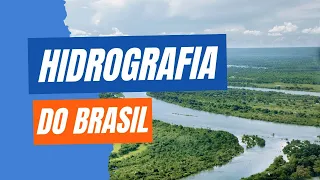 HIDROGRAFIA

DO BRASIL